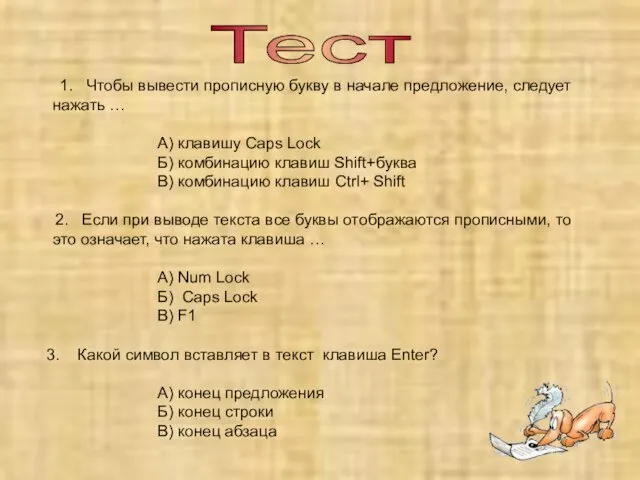 Тест

1. Чтобы вывести прописную букву в начале предложение, следует нажать …

А) клавишу Caps Lock
Б) комбинацию клавиш Shift+буква
В) комбинацию клавиш Ctrl+ Shift

2. Если при выводе текста все буквы отображаются прописными, то это означает, что нажата клавиша …

А) Num Lock
Б) Caps Lock
В) F1

3. Какой символ вставляет в текст клавиша Enter?

А) конец предложения
Б) конец строки
В) конец абзаца